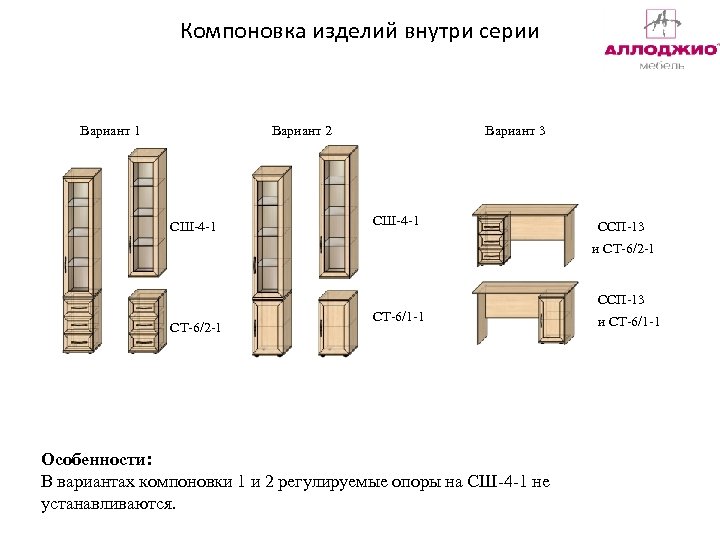 Компоновка изделий внутри серии

АЛЛОДЖИО
мебель

Вариант 1

СШ-4-1

СТ-6/2-1

Вариант 2

СШ-4-1

СТ-6/1-1

Вариант 3

ССП-13
и СТ-6/2-1

ССП-13
и СТ-6/1-1

Особенности:
В вариантах компоновки 1 и 2 регулируемые опоры на СШ-4-1 не устанавливаются.